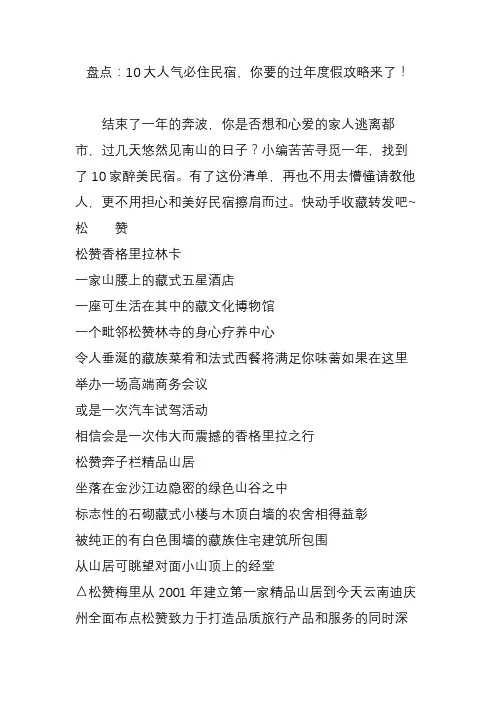 盘点：10大人气必住民宿，你要的过年度假攻略来了！

结束了一年的奔波，你是否想和心爱的家人逃离都市，过几天悠然见南山的日子？小编苦苦寻觅一年，找到了10家醉美民宿。有了这份清单，再也不用去懵懂请教他人，更不用担心和美好民宿擦肩而过。快动手收藏转发吧~

松　赞

松赞香格里拉林卡

一家山腰上的藏式五星酒店

一座可生活在其中的藏文化博物馆

一个毗邻松赞林寺的身心疗养中心

令人垂涎的藏族菜肴和法式西餐将满足你味蕾如果在这里举办一场高端商务会议

或是一次汽车试驾活动

相信会是一次伟大而震撼的香格里拉之行

松赞奔子栏精品山居

坐落在金沙江边隐密的绿色山谷之中

标志性的石砌藏式小楼与木顶白墙的农舍相得益彰

被纯正的有白色围墙的藏族住宅建筑所包围

从山居可眺望对面小山顶上的经堂

△松赞梅里从2001年建立第一家精品山居到今天云南迪庆州全面布点松赞致力于打造品质旅行产品和服务的同时深